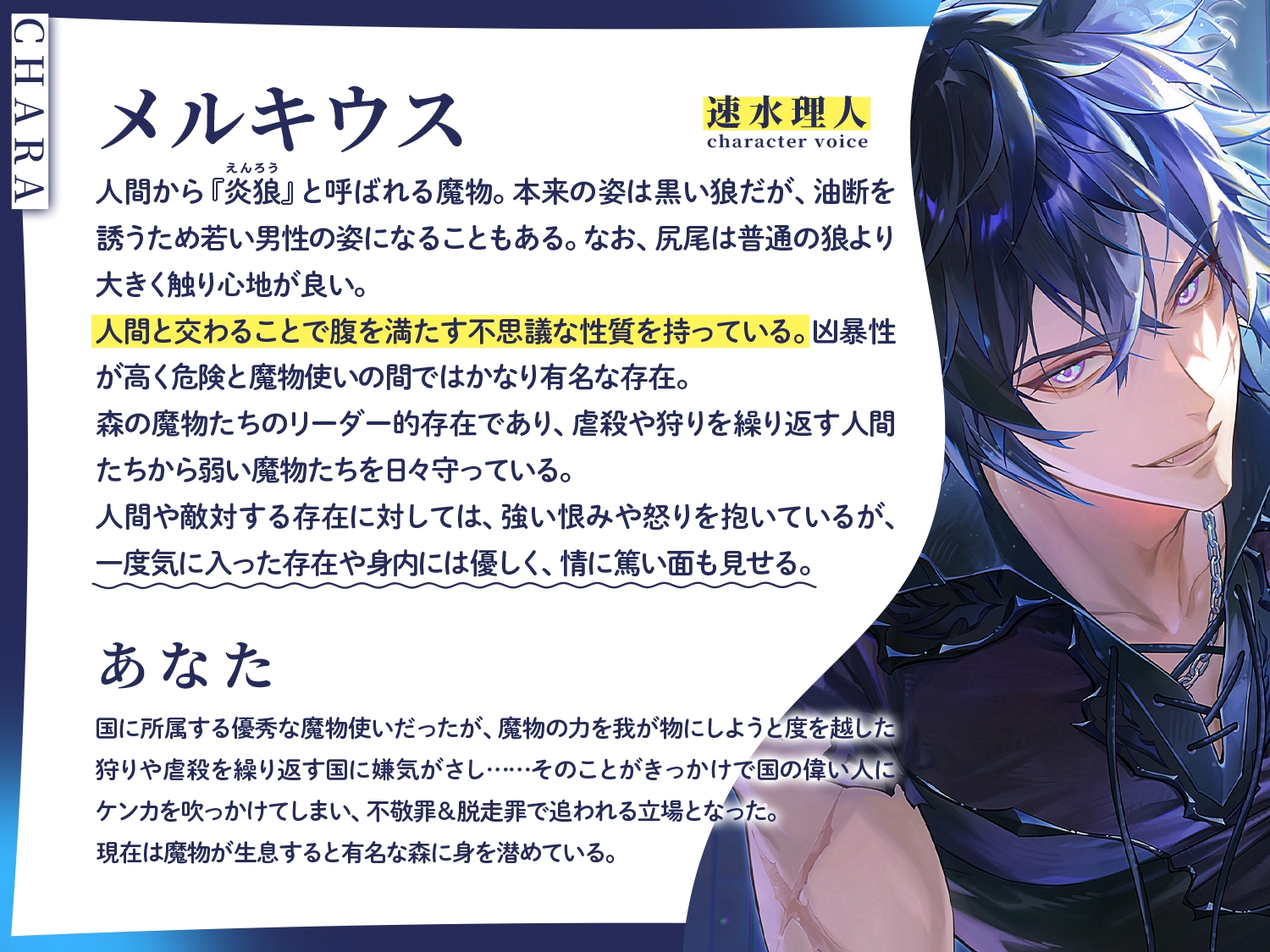 CHARA

メルキウス

速水理人
character voice

人間から『炎狼（えんろう）』と呼ばれる魔物。本来の姿は黒い狼だが、油断を誘うため若い男性の姿になることもある。なお、尻尾は普通の狼より大きく触り心地が良い。

人間と交わることで腹を満たす不思議な性質を持っている。凶暴性が高く危険と魔物使いの間ではかなり有名な存在。

森の魔物たちのリーダー的存在であり、虐殺や狩りを繰り返す人間たちから弱い魔物たちを日々守っている。

人間や敵対する存在に対しては、強い恨みや怒りを抱いているが、一度気に入った存在や身内には優しく、情に篤い面も見せる。

あなた

国に所属する優秀な魔物使いだったが、魔物の力を我が物にしようと度を越した狩りや虐殺を繰り返す国に嫌気がさし……そのことがきっかけで国の偉い人にケンカを吹っかけてしまい、不敬罪＆脱走罪で追われる立場となった。

現在は魔物が生息すると有名な森に身を潜めている。